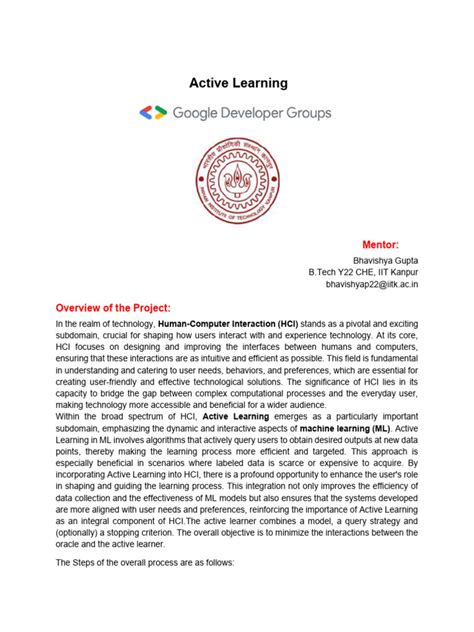 Active Learning

Google Developer Groups

भारतीय प्रौद्योगिकी संस्थान कानपुर
INDIAN INSTITUTE OF TECHNOLOGY KANPUR

Mentor:
Bhavishya Gupta
B.Tech Y22 CHE, IIT Kanpur
bhavishyap22@iitk.ac.in

Overview of the Project:
In the realm of technology, Human-Computer Interaction (HCI) stands as a pivotal and exciting subdomain, crucial for shaping how users interact with and experience technology. At its core, HCI focuses on designing and improving the interfaces between humans and computers, ensuring that these interactions are as intuitive and efficient as possible. This field is fundamental in understanding and catering to user needs, behaviors, and preferences, which are essential for creating user-friendly and effective technological solutions. The significance of HCI lies in its capacity to bridge the gap between complex computational processes and the everyday user, making technology more accessible and beneficial for a wider audience.
Within the broad spectrum of HCI, Active Learning emerges as a particularly important subdomain, emphasizing the dynamic and interactive aspects of machine learning (ML). Active Learning in ML involves algorithms that actively query users to obtain desired outputs at new data points, thereby making the learning process more efficient and targeted. This approach is especially beneficial in scenarios where labeled data is scarce or expensive to acquire. By incorporating Active Learning into HCI, there is a profound opportunity to enhance the user's role in shaping and guiding the learning process. This integration not only improves the efficiency of data collection and the effectiveness of ML models but also ensures that the systems developed are more aligned with user needs and preferences, reinforcing the importance of Active Learning as an integral component of HCI.The active learner combines a model, a query strategy and (optionally) a stopping criterion. The overall objective is to minimize the interactions between the oracle and the active learner.

The Steps of the overall process are as follows: